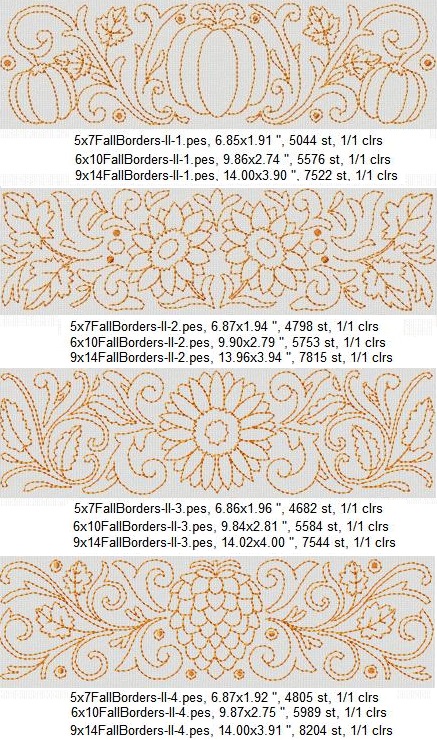 5x7FallBorders-II-1.pes, 6.85x1.91 ", 5044 st, 1/1 clrs
6x10FallBorders-II-1.pes, 9.86x2.74 ", 5576 st, 1/1 clrs
9x14FallBorders-II-1.pes, 14.00x3.90 ", 7522 st, 1/1 clrs

5x7FallBorders-II-2.pes, 6.87x1.94 ", 4798 st, 1/1 clrs
6x10FallBorders-II-2.pes, 9.90x2.79 ", 5753 st, 1/1 clrs
9x14FallBorders-II-2.pes, 13.96x3.94 ", 7815 st, 1/1 clrs

5x7FallBorders-II-3.pes, 6.86x1.96 ", 4682 st, 1/1 clrs
6x10FallBorders-II-3.pes, 9.84x2.81 ", 5584 st, 1/1 clrs
9x14FallBorders-II-3.pes, 14.02x4.00 ", 7544 st, 1/1 clrs

5x7FallBorders-II-4.pes, 6.87x1.92 ", 4805 st, 1/1 clrs
6x10FallBorders-II-4.pes, 9.87x2.75 ", 5989 st, 1/1 clrs
9x14FallBorders-II-4.pes, 14.00x3.91 ", 8204 st, 1/1 clrs